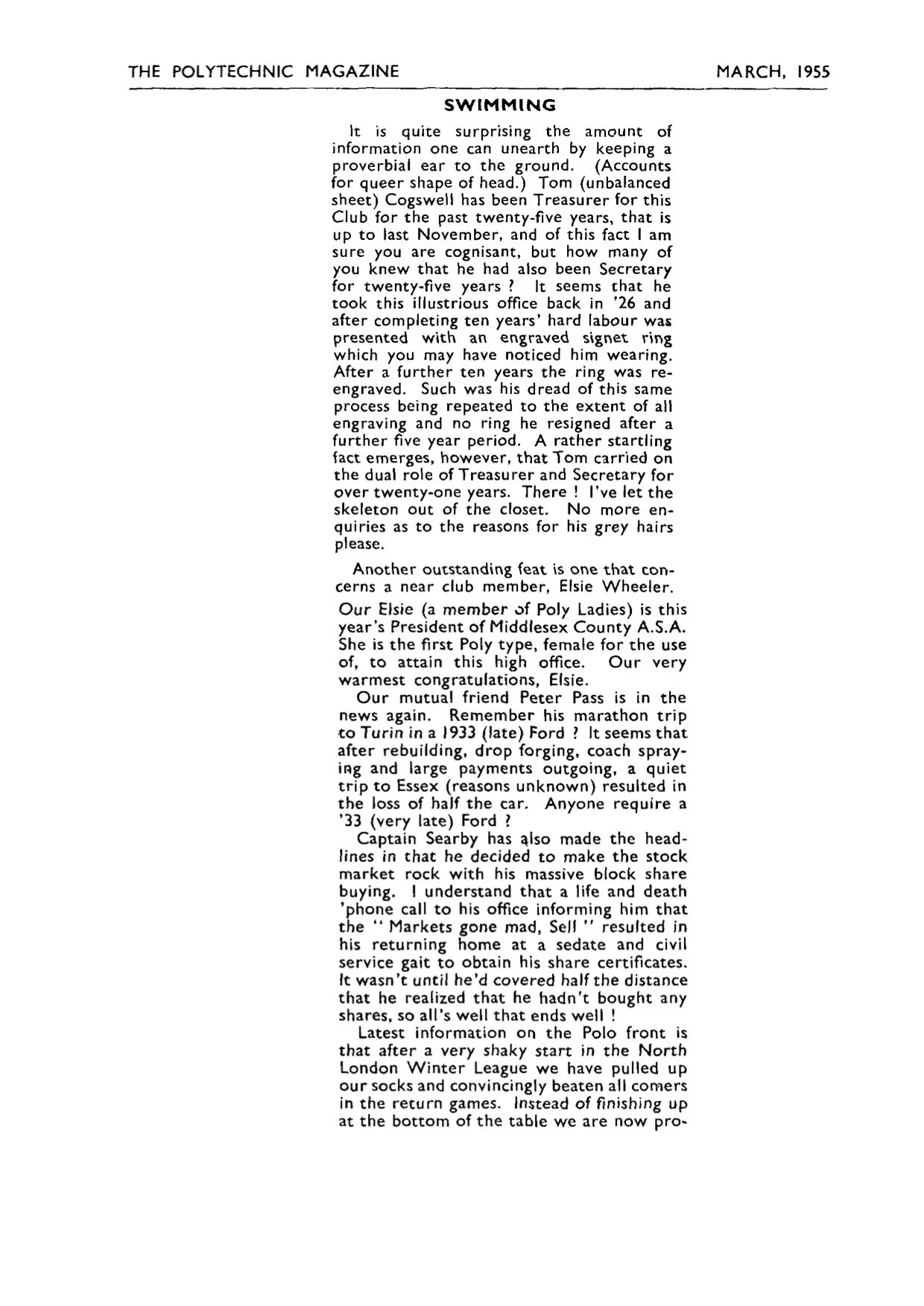 THE POLYTECHNIC MAGAZINE MARCH, 1955

SWIMMING

It is quite surprising the amount of information one can unearth by keeping a proverbial ear to the ground. (Accounts for queer shape of head.) Tom (unbalanced sheet) Cogswell has been Treasurer for this Club for the past twenty-five years, that is up to last November, and of this fact I am sure you are cognisant, but how many of you knew that he had also been Secretary for twenty-five years ? It seems that he took this illustrious office back in '26 and after completing ten years' hard labour was presented with an engraved signet ring which you may have noticed him wearing. After a further ten years the ring was re-engraved. Such was his dread of this same process being repeated to the extent of all engraving and no ring he resigned after a further five year period. A rather startling fact emerges, however, that Tom carried on the dual role of Treasurer and Secretary for over twenty-one years. There ! I've let the skeleton out of the closet. No more enquiries as to the reasons for his grey hairs please.

Another outstanding feat is one that concerns a near club member, Elsie Wheeler.

Our Elsie (a member of Poly Ladies) is this year's President of Middlesex County A.S.A. She is the first Poly type, female for the use of, to attain this high office. Our very warmest congratulations, Elsie.

Our mutual friend Peter Pass is in the news again. Remember his marathon trip to Turin in a 1933 (late) Ford ? It seems that after rebuilding, drop forging, coach spraying and large payments outgoing, a quiet trip to Essex (reasons unknown) resulted in the loss of half the car. Anyone require a '33 (very late) Ford ?

Captain Searby has also made the headlines in that he decided to make the stock market rock with his massive block share buying. I understand that a life and death 'phone call to his office informing him that the " Markets gone mad, Sell " resulted in his returning home at a sedate and civil service gait to obtain his share certificates. It wasn't until he'd covered half the distance that he realized that he hadn't bought any shares, so all's well that ends well !

Latest information on the Polo front is that after a very shaky start in the North London Winter League we have pulled up our socks and convincingly beaten all comers in the return games. Instead of finishing up at the bottom of the table we are now pro-